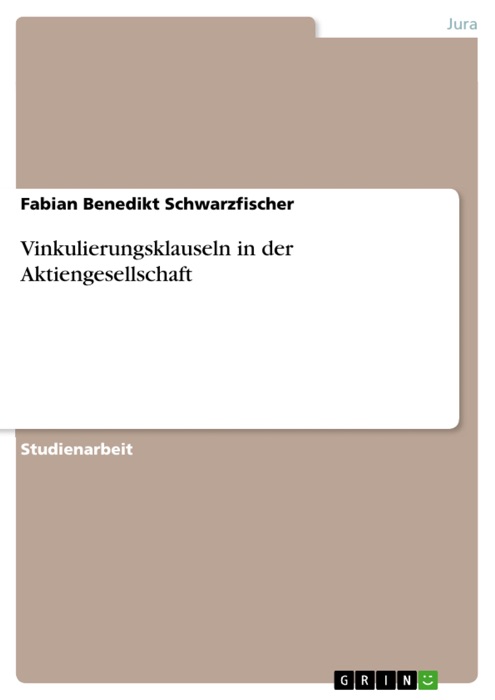 Jura

Fabian Benedikt Schwarzfischer

Vinkulierungsklauseln in der Aktiengesellschaft

Studienarbeit

GRIN